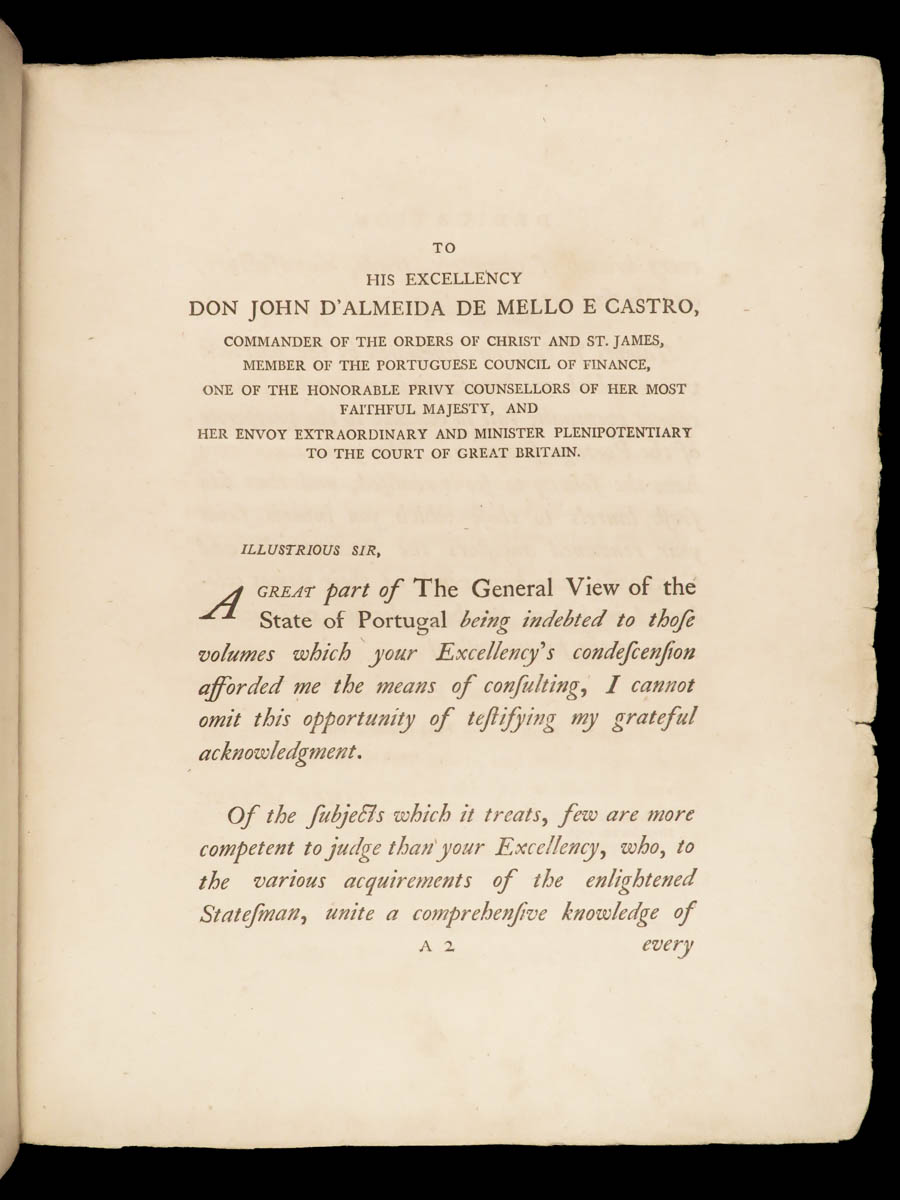 TO
HIS EXCELLENCY
DON JOHN D'ALMEIDA DE MELLO E CASTRO,
COMMANDER OF THE ORDERS OF CHRIST AND ST. JAMES,
MEMBER OF THE PORTUGUESE COUNCIL OF FINANCE,
ONE OF THE HONORABLE PRIVY COUNSELLORS OF HER MOST FAITHFUL MAJESTY, AND
HER ENVOY EXTRAORDINARY AND MINISTER PLENIPOTENTIARY TO THE COURT OF GREAT BRITAIN.

ILLUSTRIOUS SIR,

A GREAT part of The General View of the State of Portugal being indebted to thoſe volumes which your Excellency's condeſcenſion afforded me the means of conſulting, I cannot omit this opportunity of teſtifying my grateful acknowledgment.

Of the ſubjects which it treats, few are more competent to judge than your Excellency, who, to the various acquirements of the enlightened Stateſman, unite a comprehenſive knowledge of

A 2 every